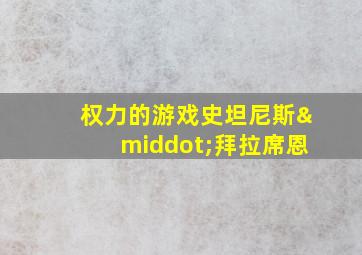 权力的游戏史坦尼斯&middot;拜拉席恩